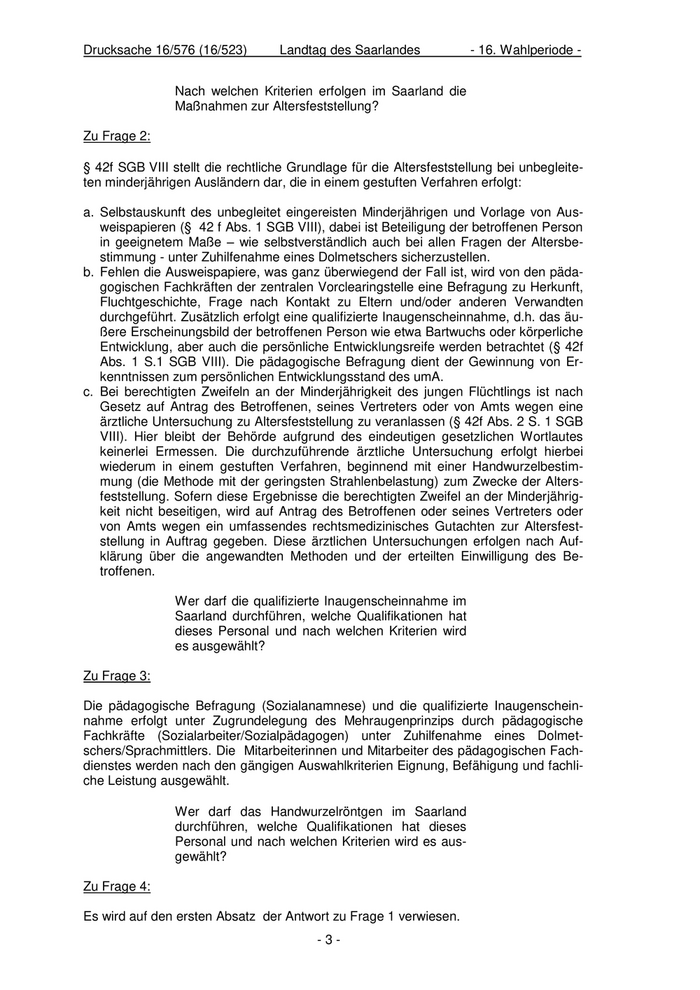 Drucksache 16/576 (16/523) Landtag des Saarlandes - 16. Wahlperiode -

Nach welchen Kriterien erfolgen im Saarland die Maßnahmen zur Altersfeststellung?

Zu Frage 2:

§ 42f SGB VIII stellt die rechtliche Grundlage für die Altersfeststellung bei unbegleiteten minderjährigen Ausländern dar, die in einem gestuften Verfahren erfolgt:

a. Selbstauskunft des unbegleitet eingereisten Minderjährigen und Vorlage von Ausweispapieren (§ 42 f Abs. 1 SGB VIII), dabei ist Beteiligung der betroffenen Person in geeignetem Maße – wie selbstverständlich auch bei allen Fragen der Altersbestimmung - unter Zuhilfenahme eines Dolmetschers sicherzustellen.
b. Fehlen die Ausweispapiere, was ganz überwiegend der Fall ist, wird von den pädagogischen Fachkräften der zentralen Vorclearingstelle eine Befragung zu Herkunft, Fluchtgeschichte, Frage nach Kontakt zu Eltern und/oder anderen Verwandten durchgeführt. Zusätzlich erfolgt eine qualifizierte Inaugenscheinnahme, d.h. das äußere Erscheinungsbild der betroffenen Person wie etwa Bartwuchs oder körperliche Entwicklung, aber auch die persönliche Entwicklungsreife werden betrachtet (§ 42f Abs. 1 S.1 SGB VIII). Die pädagogische Befragung dient der Gewinnung von Erkenntnissen zum persönlichen Entwicklungsstand des umA.
c. Bei berechtigten Zweifeln an der Minderjährigkeit des jungen Flüchtlings ist nach Gesetz auf Antrag des Betroffenen, seines Vertreters oder von Amts wegen eine ärztliche Untersuchung zu Altersfeststellung zu veranlassen (§ 42f Abs. 2 S. 1 SGB VIII). Hier bleibt der Behörde aufgrund des eindeutigen gesetzlichen Wortlautes keinerlei Ermessen. Die durchzuführende ärztliche Untersuchung erfolgt hierbei wiederum in einem gestuften Verfahren, beginnend mit einer Handwurzelbestimmung (die Methode mit der geringsten Strahlenbelastung) zum Zwecke der Altersfeststellung. Sofern diese Ergebnisse die berechtigten Zweifel an der Minderjährigkeit nicht beseitigen, wird auf Antrag des Betroffenen oder seines Vertreters oder von Amts wegen ein umfassendes rechtsmedizinisches Gutachten zur Altersfeststellung in Auftrag gegeben. Diese ärztlichen Untersuchungen erfolgen nach Aufklärung über die angewandten Methoden und der erteilten Einwilligung des Betroffenen.

Wer darf die qualifizierte Inaugenscheinnahme im Saarland durchführen, welche Qualifikationen hat dieses Personal und nach welchen Kriterien wird es ausgewählt?

Zu Frage 3:

Die pädagogische Befragung (Sozialanamnese) und die qualifizierte Inaugenscheinnahme erfolgt unter Zugrundelegung des Mehraugenprinzips durch pädagogische Fachkräfte (Sozialarbeiter/Sozialpädagogen) unter Zuhilfenahme eines Dolmetschers/Sprachmittlers. Die Mitarbeiterinnen und Mitarbeiter des pädagogischen Fachdienstes werden nach den gängigen Auswahlkriterien Eignung, Befähigung und fachliche Leistung ausgewählt.

Wer darf das Handwurzelröntgen im Saarland durchführen, welche Qualifikationen hat dieses Personal und nach welchen Kriterien wird es ausgewählt?

Zu Frage 4:

Es wird auf den ersten Absatz der Antwort zu Frage 1 verwiesen.

- 3 -